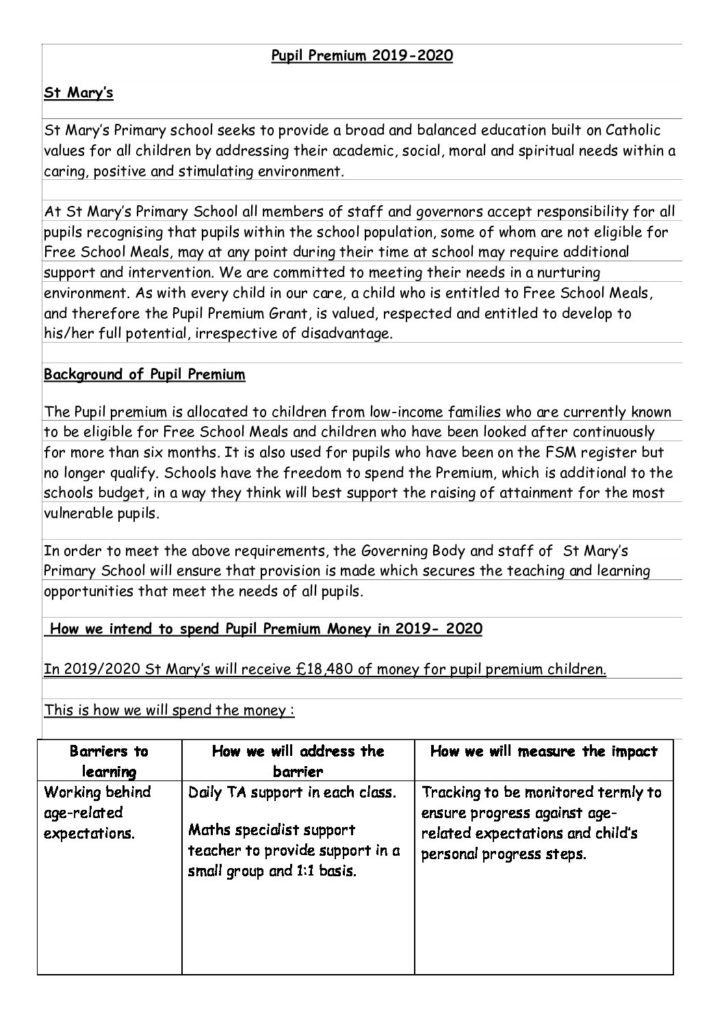 Pupil Premium 2019-2020

St Mary's

St Mary's Primary school seeks to provide a broad and balanced education built on Catholic values for all children by addressing their academic, social, moral and spiritual needs within a caring, positive and stimulating environment.

At St Mary's Primary School all members of staff and governors accept responsibility for all pupils recognising that pupils within the school population, some of whom are not eligible for Free School Meals, may at any point during their time at school may require additional support and intervention. We are committed to meeting their needs in a nurturing environment. As with every child in our care, a child who is entitled to Free School Meals, and therefore the Pupil Premium Grant, is valued, respected and entitled to develop to his/her full potential, irrespective of disadvantage.

Background of Pupil Premium

The Pupil premium is allocated to children from low-income families who are currently known to be eligible for Free School Meals and children who have been looked after continuously for more than six months. It is also used for pupils who have been on the FSM register but no longer qualify. Schools have the freedom to spend the Premium, which is additional to the schools budget, in a way they think will best support the raising of attainment for the most vulnerable pupils.

In order to meet the above requirements, the Governing Body and staff of St Mary's Primary School will ensure that provision is made which secures the teaching and learning opportunities that meet the needs of all pupils.

How we intend to spend Pupil Premium Money in 2019- 2020

In 2019/2020 St Mary's will receive £18,480 of money for pupil premium children.

This is how we will spend the money :

| Barriers to learning | How we will address the barrier | How we will measure the impact |
|---|---|---|
| Working behind age-related expectations. | Daily TA support in each class. Maths specialist support teacher to provide support in a small group and 1:1 basis. | Tracking to be monitored termly to ensure progress against age-related expectations and child's personal progress steps. |